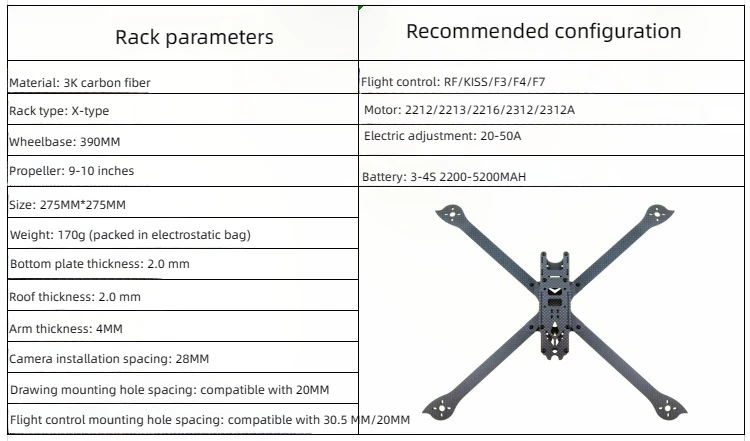 | Rack parameters | Recommended configuration |
|---|---|
| Material: 3K carbon fiber | Flight control: RF/KISS/F3/F4/F7 |
| Rack type: X-type | Motor: 2212/2213/2216/2312/2312A |
| Wheelbase: 390MM | Electric adjustment: 20-50A |
| Propeller: 9-10 inches | Battery: 3-4S 2200-5200MAH |
| Size: 275MM*275MM | |
| Weight: 170g (packed in electrostatic bag) | |
| Bottom plate thickness: 2.0 mm | |
| Roof thickness: 2.0 mm | |
| Arm thickness: 4MM | |
| Camera installation spacing: 28MM | |
| Drawing mounting hole spacing: compatible with 20MM | |
| Flight control mounting hole spacing: compatible with 30.5 MM/20MM | |